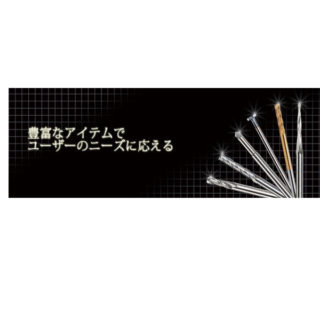 豊富なアイテムで
ユーザーのニーズに応える